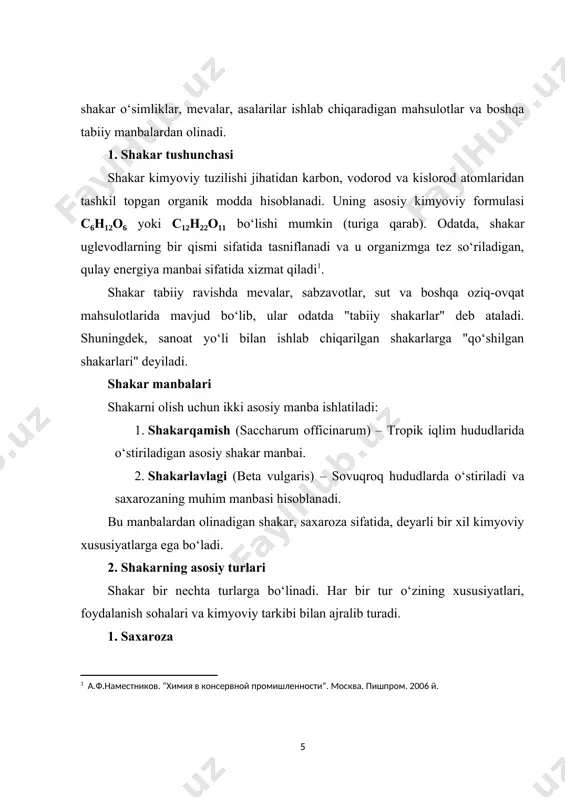 shakar o‘simliklar, mevalar, asalarilar ishlab chiqaradigan mahsulotlar va boshqa tabiiy manbalardan olinadi.

1. Shakar tushunchasi

Shakar kimyoviy tuzilishi jihatidan karbon, vodorod va kislorod atomlaridan tashkil topgan organik modda hisoblanadi. Uning asosiy kimyoviy formulasi $C_6H_{12}O_6$ yoki $C_{12}H_{22}O_{11}$ bo‘lishi mumkin (turiga qarab). Odatda, shakar uglevodlarning bir qismi sifatida tasniflanadi va u organizmga tez so‘riladigan, qulay energiya manbai sifatida xizmat qiladi$^1$.

Shakar tabiiy ravishda mevalar, sabzavotlar, sut va boshqa oziq-ovqat mahsulotlarida mavjud bo‘lib, ular odatda "tabiiy shakarlar" deb ataladi. Shuningdek, sanoat yo‘li bilan ishlab chiqarilgan shakarlarga "qo‘shilgan shakarlari" deyiladi.

Shakar manbalari

Shakarni olish uchun ikki asosiy manba ishlatiladi:

1. Shakarqamish (Saccharum officinarum) – Tropik iqlim hududlarida o‘stiriladigan asosiy shakar manbai.

2. Shakarlavlagi (Beta vulgaris) – Sovuqroq hududlarda o‘stiriladi va saxarozaning muhim manbasi hisoblanadi.

Bu manbalardan olinadigan shakar, saxaroza sifatida, deyarli bir xil kimyoviy xususiyatlarga ega bo‘ladi.

2. Shakarning asosiy turlari

Shakar bir nechta turlarga bo‘linadi. Har bir tur o‘zining xususiyatlari, foydalanish sohalari va kimyoviy tarkibi bilan ajralib turadi.

1. Saxaroza

$^1$ А.Ф.Наместников. "Химия в консервной промишленности". Москва. Пишпром. 2006 й.

5

FaylHub.uz